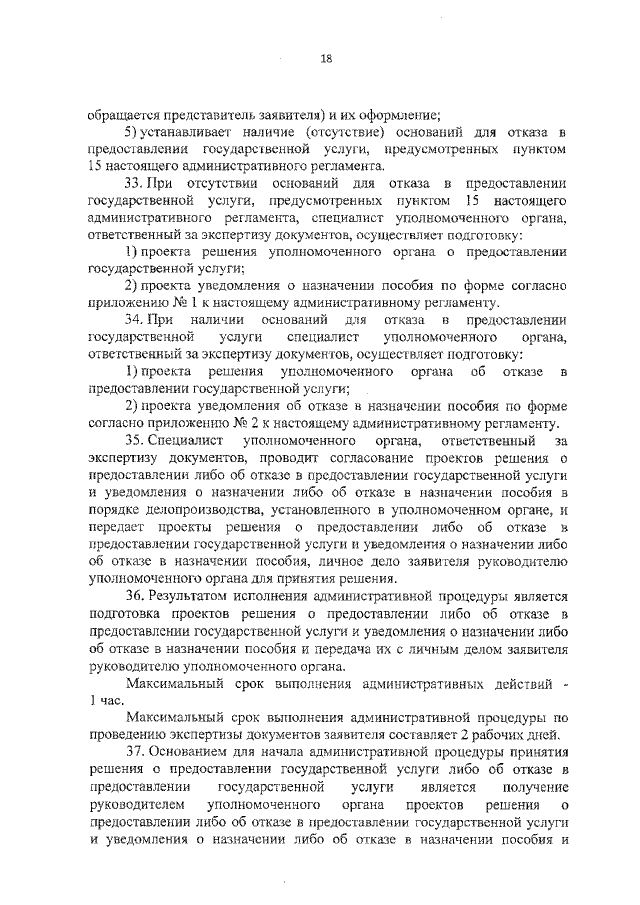 18

обращается представитель заявителя) и их оформление;

5) устанавливает наличие (отсутствие) оснований для отказа в предоставлении государственной услуги, предусмотренных пунктом 15 настоящего административного регламента.

33. При отсутствии оснований для отказа в предоставлении государственной услуги, предусмотренных пунктом 15 настоящего административного регламента, специалист уполномоченного органа, ответственный за экспертизу документов, осуществляет подготовку:

1) проекта решения уполномоченного органа о предоставлении государственной услуги;

2) проекта уведомления о назначении пособия по форме согласно приложению № 1 к настоящему административному регламенту.

34. При наличии оснований для отказа в предоставлении государственной услуги специалист уполномоченного органа, ответственный за экспертизу документов, осуществляет подготовку:

1) проекта решения уполномоченного органа об отказе в предоставлении государственной услуги;

2) проекта уведомления об отказе в назначении пособия по форме согласно приложению № 2 к настоящему административному регламенту.

35. Специалист уполномоченного органа, ответственный за экспертизу документов, проводит согласование проектов решения о предоставлении либо об отказе в предоставлении государственной услуги и уведомления о назначении либо об отказе в назначении пособия в порядке делопроизводства, установленного в уполномоченном органе, и передает проекты решения о предоставлении либо об отказе в предоставлении государственной услуги и уведомления о назначении либо об отказе в назначении пособия, личное дело заявителя руководителю уполномоченного органа для принятия решения.

36. Результатом исполнения административной процедуры является подготовка проектов решения о предоставлении либо об отказе в предоставлении государственной услуги и уведомления о назначении либо об отказе в назначении пособия и передача их с личным делом заявителя руководителю уполномоченного органа.

Максимальный срок выполнения административных действий - 1 час.

Максимальный срок выполнения административной процедуры по проведению экспертизы документов заявителя составляет 2 рабочих дней.

37. Основанием для начала административной процедуры принятия решения о предоставлении государственной услуги либо об отказе в предоставлении государственной услуги является получение руководителем уполномоченного органа проектов решения о предоставлении либо об отказе в предоставлении государственной услуги и уведомления о назначении либо об отказе в назначении пособия и